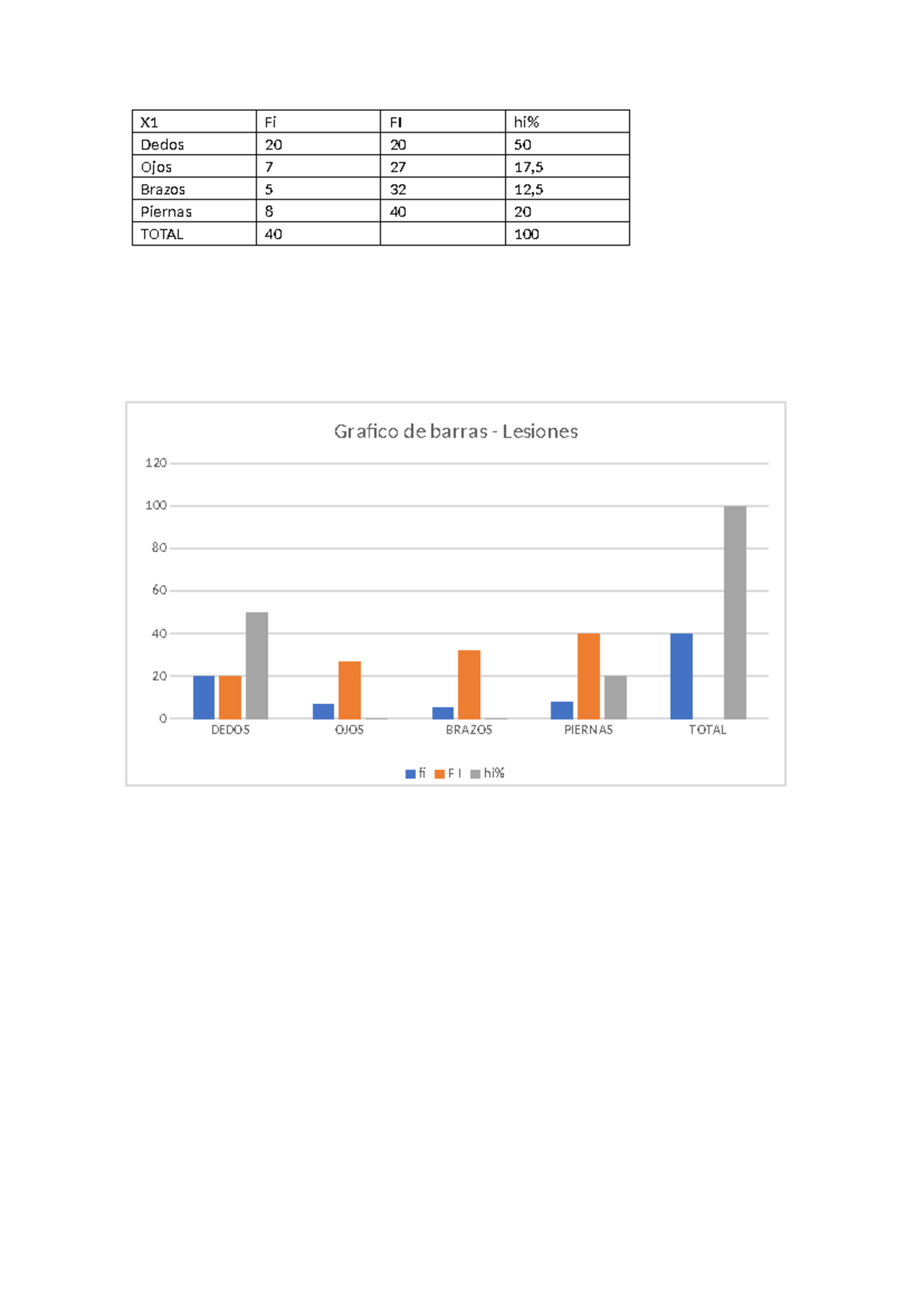 | X1 | Fi | FI | hi% |
|---|---|---|---|
| Dedos | 20 | 20 | 50 |
| Ojos | 7 | 27 | 17,5 |
| Brazos | 5 | 32 | 12,5 |
| Piernas | 8 | 40 | 20 |
| TOTAL | 40 | | 100 |

Grafico de barras - Lesiones

120
100
80
60
40
20
0

DEDOS OJOS BRAZOS PIERNAS TOTAL

fi F I hi%